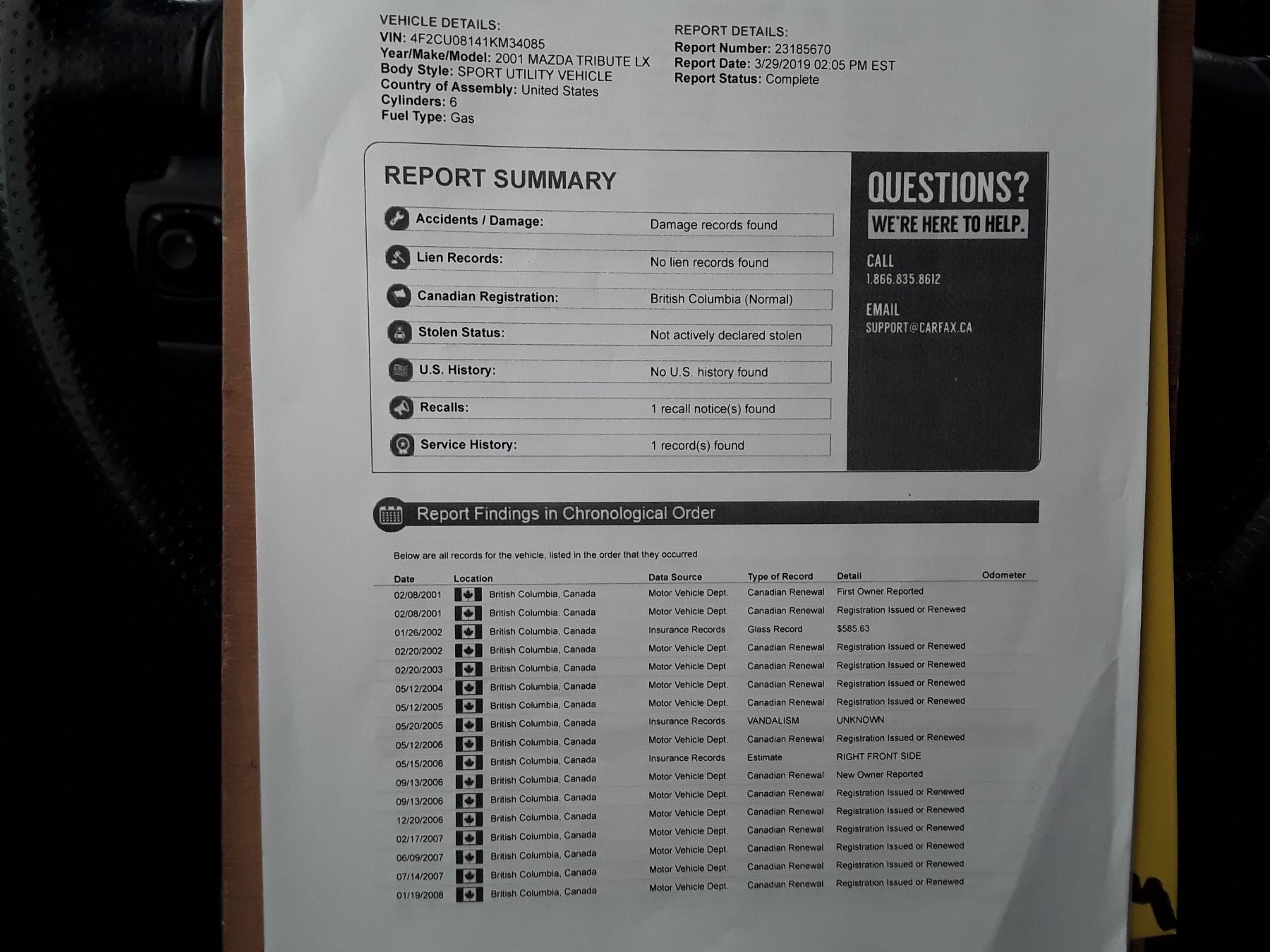 VEHICLE DETAILS:
VIN: 4F2CU08141KM34085
Year/Make/Model: 2001 MAZDA TRIBUTE LX
Body Style: SPORT UTILITY VEHICLE
Country of Assembly: United States
Cylinders: 6
Fuel Type: Gas

REPORT DETAILS:
Report Number: 23185670
Report Date: 3/29/2019 02:05 PM EST
Report Status: Complete

REPORT SUMMARY

Accidents / Damage: Damage records found
Lien Records: No lien records found
Canadian Registration: British Columbia (Normal)
Stolen Status: Not actively declared stolen
U.S. History: No U.S. history found
Recalls: 1 recall notice(s) found
Service History: 1 record(s) found

QUESTIONS?
WE'RE HERE TO HELP.
CALL
1.866.835.8612
EMAIL
SUPPORT@CARFAX.CA

Report Findings in Chronological Order

Below are all records for the vehicle, listed in the order that they occurred.

| Date | Location | Data Source | Type of Record | Detail | Odometer |
|---|---|---|---|---|---|
| 02/08/2001 | British Columbia, Canada | Motor Vehicle Dept. | Canadian Renewal | First Owner Reported | |
| 02/08/2001 | British Columbia, Canada | Motor Vehicle Dept. | Canadian Renewal | Registration Issued or Renewed | |
| 01/26/2002 | British Columbia, Canada | Insurance Records | Glass Record | $585.63 | |
| 02/20/2002 | British Columbia, Canada | Motor Vehicle Dept. | Canadian Renewal | Registration Issued or Renewed | |
| 02/20/2003 | British Columbia, Canada | Motor Vehicle Dept. | Canadian Renewal | Registration Issued or Renewed | |
| 05/12/2004 | British Columbia, Canada | Motor Vehicle Dept. | Canadian Renewal | Registration Issued or Renewed | |
| 05/12/2005 | British Columbia, Canada | Motor Vehicle Dept. | Canadian Renewal | Registration Issued or Renewed | |
| 05/20/2005 | British Columbia, Canada | Insurance Records | VANDALISM | UNKNOWN | |
| 05/12/2006 | British Columbia, Canada | Motor Vehicle Dept. | Canadian Renewal | Registration Issued or Renewed | |
| 05/15/2006 | British Columbia, Canada | Insurance Records | Estimate | RIGHT FRONT SIDE | |
| 09/13/2006 | British Columbia, Canada | Motor Vehicle Dept. | Canadian Renewal | New Owner Reported | |
| 09/13/2006 | British Columbia, Canada | Motor Vehicle Dept. | Canadian Renewal | Registration Issued or Renewed | |
| 12/20/2006 | British Columbia, Canada | Motor Vehicle Dept. | Canadian Renewal | Registration Issued or Renewed | |
| 02/17/2007 | British Columbia, Canada | Motor Vehicle Dept. | Canadian Renewal | Registration Issued or Renewed | |
| 06/09/2007 | British Columbia, Canada | Motor Vehicle Dept. | Canadian Renewal | Registration Issued or Renewed | |
| 07/14/2007 | British Columbia, Canada | Motor Vehicle Dept. | Canadian Renewal | Registration Issued or Renewed | |
| 01/19/2008 | British Columbia, Canada | Motor Vehicle Dept. | Canadian Renewal | Registration Issued or Renewed | |